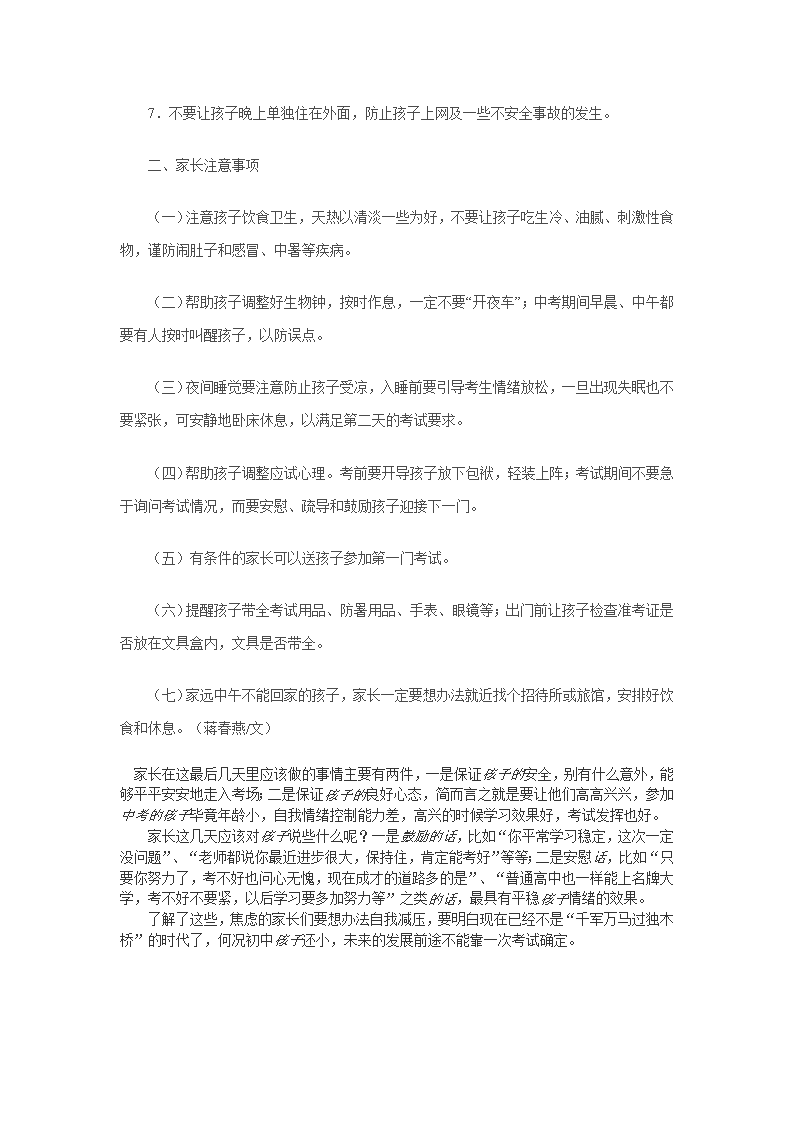 7．不要让孩子晚上单独住在外面，防止孩子上网及一些不安全事故的发生。

二、家长注意事项

（一）注意孩子饮食卫生，天热以清淡一些为好，不要让孩子吃生冷、油腻、刺激性食物，谨防闹肚子和感冒、中暑等疾病。

（二）帮助孩子调整好生物钟，按时作息，一定不要“开夜车”；中考期间早晨、中午都要有人按时叫醒孩子，以防误点。

（三）夜间睡觉要注意防止孩子受凉，入睡前要引导考生情绪放松，一旦出现失眠也不要紧张，可安静地卧床休息，以满足第二天的考试要求。

（四）帮助孩子调整应试心理。考前要开导孩子放下包袱，轻装上阵；考试期间不要急于询问考试情况，而要安慰、疏导和鼓励孩子迎接下一门。

（五）有条件的家长可以送孩子参加第一门考试。

（六）提醒孩子带全考试用品、防暑用品、手表、眼镜等；出门前让孩子检查准考证是否放在文具盒内，文具是否带全。

（七）家远中午不能回家的孩子，家长一定要想办法就近找个招待所或旅馆，安排好饮食和休息。（蒋春燕/文）

家长在这最后几天里应该做的事情主要有两件，一是保证孩子的安全，别有什么意外，能够平平安安地走入考场；二是保证孩子的良好心态，简而言之就是要让他们高高兴兴，参加中考的孩子毕竟年龄小，自我情绪控制能力差，高兴的时候学习效果好，考试发挥也好。

家长这几天应该对孩子说些什么呢？一是鼓励的话，比如“你平常学习稳定，这次一定没问题”、“老师都说你最近进步很大，保持住，肯定能考好”等等；二是安慰话，比如“只要你努力了，考不好也问心无愧，现在成才的道路多的是”、“普通高中也一样能上名牌大学，考不好不要紧，以后学习要多加努力等”之类的话，最具有平稳孩子情绪的效果。

了解了这些，焦虑的家长们要想办法自我减压，要明白现在已经不是“千军万马过独木桥”的时代了，何况初中孩子还小，未来的发展前途不能靠一次考试确定。